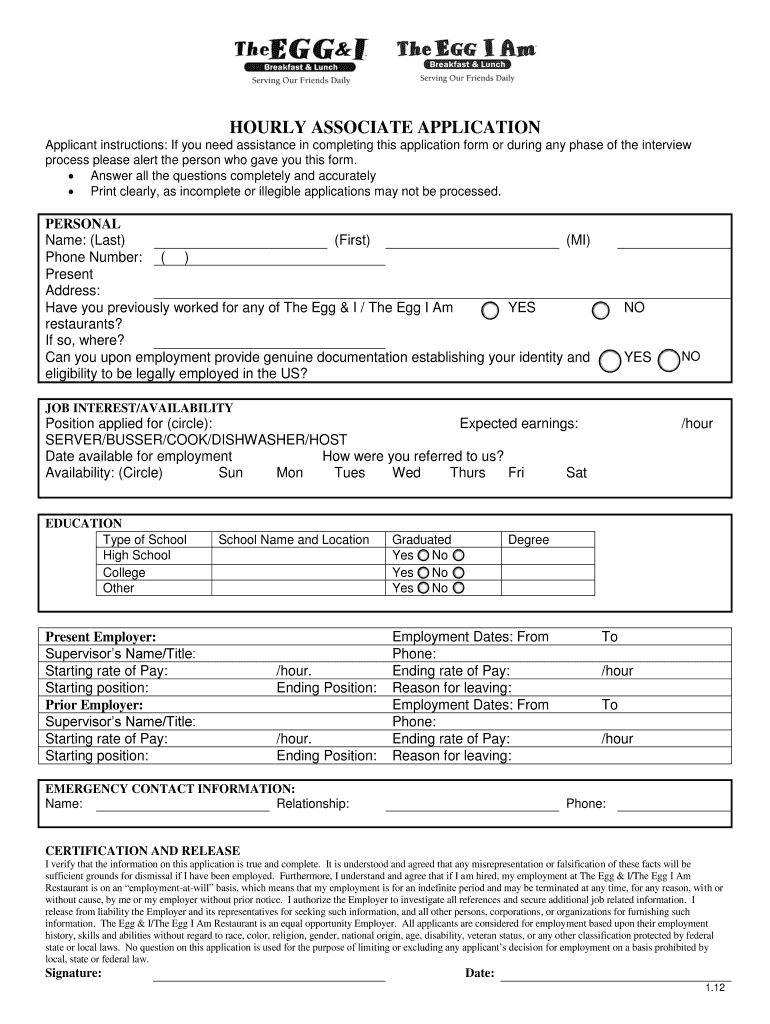 The EGG & I
Breakfast & Lunch
Serving Our Friends Daily

The EGG I Am
Breakfast & Lunch
Serving Our Friends Daily

HOURLY ASSOCIATE APPLICATION

Applicant instructions: If you need assistance in completing this application form or during any phase of the interview process please alert the person who gave you this form.
• Answer all the questions completely and accurately
• Print clearly, as incomplete or illegible applications may not be processed.

PERSONAL
Name: (Last) (First) (MI)
Phone Number: ( )
Present Address:
Have you previously worked for any of The Egg & I / The Egg I Am restaurants? YES NO
If so, where?
Can you upon employment provide genuine documentation establishing your identity and eligibility to be legally employed in the US? YES NO

JOB INTEREST/AVAILABILITY
Position applied for (circle): Expected earnings: /hour
SERVER/BUSSER/COOK/DISHWASHER/HOST
Date available for employment How were you referred to us?
Availability: (Circle) Sun Mon Tues Wed Thurs Fri Sat

EDUCATION

| Type of School | School Name and Location | Graduated | Degree |
|---|---|---|---|
| High School | | Yes No | |
| College | | Yes No | |
| Other | | Yes No | |

Present Employer: Employment Dates: From To
Supervisor's Name/Title: Phone:
Starting rate of Pay: /hour. Ending rate of Pay: /hour
Starting position: Ending Position: Reason for leaving:
Prior Employer: Employment Dates: From To
Supervisor's Name/Title: Phone:
Starting rate of Pay: /hour. Ending rate of Pay: /hour
Starting position: Ending Position: Reason for leaving:

EMERGENCY CONTACT INFORMATION:
Name: Relationship: Phone:

CERTIFICATION AND RELEASE
I verify that the information on this application is true and complete. It is understood and agreed that any misrepresentation or falsification of these facts will be sufficient grounds for dismissal if I have been employed. Furthermore, I understand and agree that if I am hired, my employment at The Egg & I/The Egg I Am Restaurant is on an "employment-at-will" basis, which means that my employment is for an indefinite period and may be terminated at any time, for any reason, with or without cause, by me or my employer without prior notice. I authorize the Employer to investigate all references and secure additional job related information. I release from liability the Employer and its representatives for seeking such information, and all other persons, corporations, or organizations for furnishing such information. The Egg & I/The Egg I Am Restaurant is an equal opportunity Employer. All applicants are considered for employment based upon their employment history, skills and abilities without regard to race, color, religion, gender, national origin, age, disability, veteran status, or any other classification protected by federal state or local laws. No question on this application is used for the purpose of limiting or excluding any applicant's decision for employment on a basis prohibited by local, state or federal law.
Signature: Date:
1.12